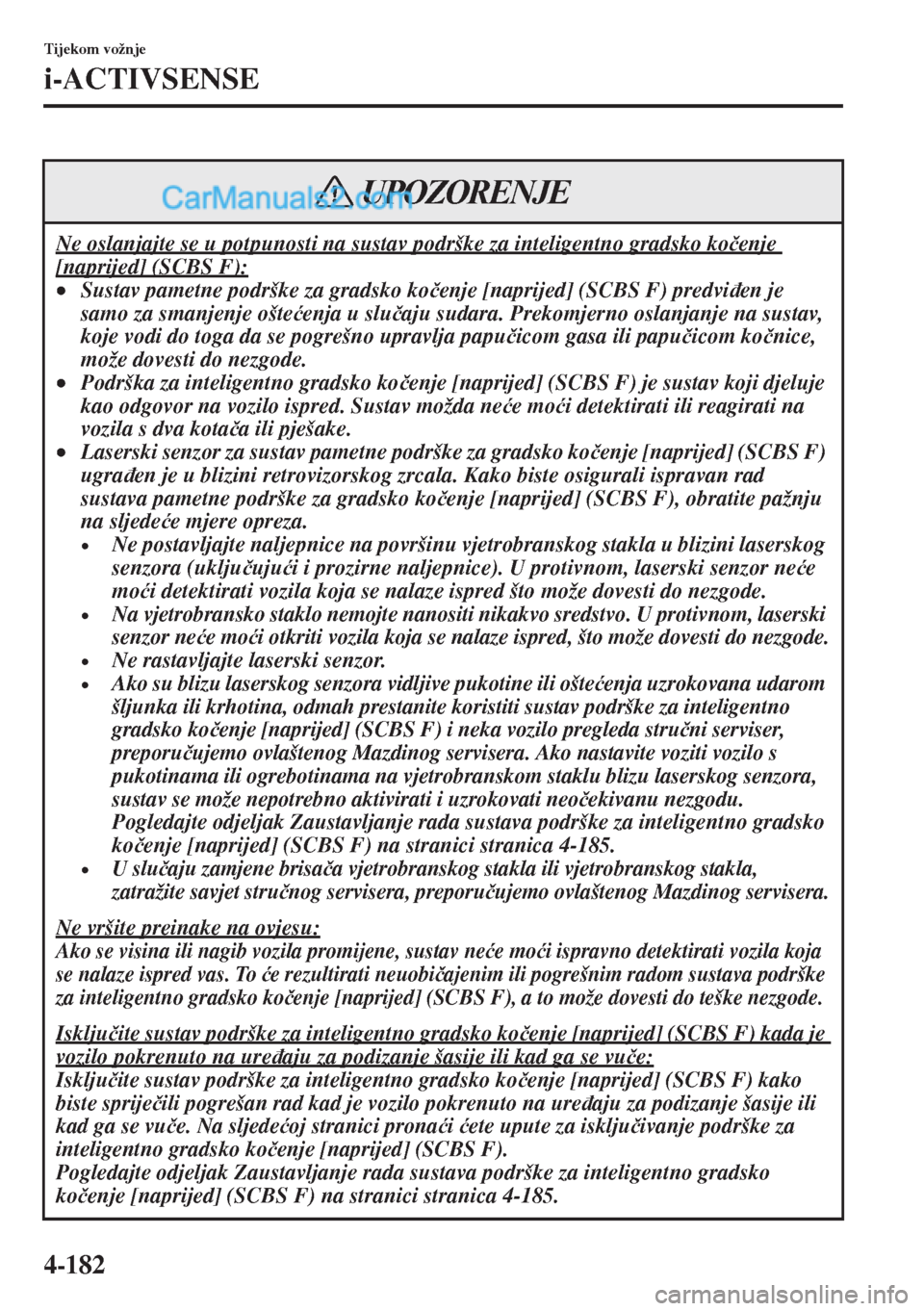 Tijekom vožnje

i-ACTIVSENSE

CarManuals2.com

UPOZORENJE

Ne oslanjajte se u potpunosti na sustav podrške za inteligentno gradsko kočenje [naprijed] (SCBS F):

• Sustav pametne podrške za gradsko kočenje [naprijed] (SCBS F) predviđen je samo za smanjenje oštećenja u slučaju sudara. Prekomjerno oslanjanje na sustav, koje vodi do toga da se pogrešno upravlja papučicom gasa ili papučicom kočnice, može dovesti do nezgode.

• Podrška za inteligentno gradsko kočenje [naprijed] (SCBS F) je sustav koji djeluje kao odgovor na vozilo ispred. Sustav možda neće moći detektirati ili reagirati na vozila s dva kotača ili pješake.

• Laserski senzor za sustav pametne podrške za gradsko kočenje [naprijed] (SCBS F) ugrađen je u blizini retrovizorskog zrcala. Kako biste osigurali ispravan rad sustava pametne podrške za gradsko kočenje [naprijed] (SCBS F), obratite pažnju na sljedeće mjere opreza.

• Ne postavljajte naljepnice na površinu vjetrobranskog stakla u blizini laserskog senzora (uključujući i prozirne naljepnice). U protivnom, laserski senzor neće moći detektirati vozila koja se nalaze ispred što može dovesti do nezgode.

• Na vjetrobransko staklo nemojte nanositi nikakvo sredstvo. U protivnom, laserski senzor neće moći otkriti vozila koja se nalaze ispred, što može dovesti do nezgode.

• Ne rastavljajte laserski senzor.

• Ako su blizu laserskog senzora vidljive pukotine ili oštećenja uzrokovana udarom šljunka ili krhotina, odmah prestanite koristiti sustav podrške za inteligentno gradsko kočenje [naprijed] (SCBS F) i neka vozilo pregleda stručni serviser, preporučujemo ovlaštenog Mazdinog servisera. Ako nastavite voziti vozilo s pukotinama ili ogrebotinama na vjetrobranskom staklu blizu laserskog senzora, sustav se može nepotrebno aktivirati i uzrokovati neočekivanu nezgodu. Pogledajte odjeljak Zaustavljanje rada sustava podrške za inteligentno gradsko kočenje [naprijed] (SCBS F) na stranici stranica 4-185.

• U slučaju zamjene brisača vjetrobranskog stakla ili vjetrobranskog stakla, zatražite savjet stručnog servisera, preporučujemo ovlaštenog Mazdinog servisera.

Ne vršite preinake na ovjesu:
Ako se visina ili nagib vozila promijene, sustav neće moći ispravno detektirati vozila koja se nalaze ispred vas. To će rezultirati neuobičajenim ili pogrešnim radom sustava podrške za inteligentno gradsko kočenje [naprijed] (SCBS F), a to može dovesti do teške nezgode.

Isključite sustav podrške za inteligentno gradsko kočenje [naprijed] (SCBS F) kada je vozilo pokrenuto na uređaju za podizanje šasije ili kad ga se vuče:
Isključite sustav podrške za inteligentno gradsko kočenje [naprijed] (SCBS F) kako biste spriječili pogrešan rad kad je vozilo pokrenuto na uređaju za podizanje šasije ili kad ga se vuče. Na sljedećoj stranici pronaći ćete upute za isključivanje podrške za inteligentno gradsko kočenje [naprijed] (SCBS F).
Pogledajte odjeljak Zaustavljanje rada sustava podrške za inteligentno gradsko kočenje [naprijed] (SCBS F) na stranici stranica 4-185.

4-182

carmanualsonline.info